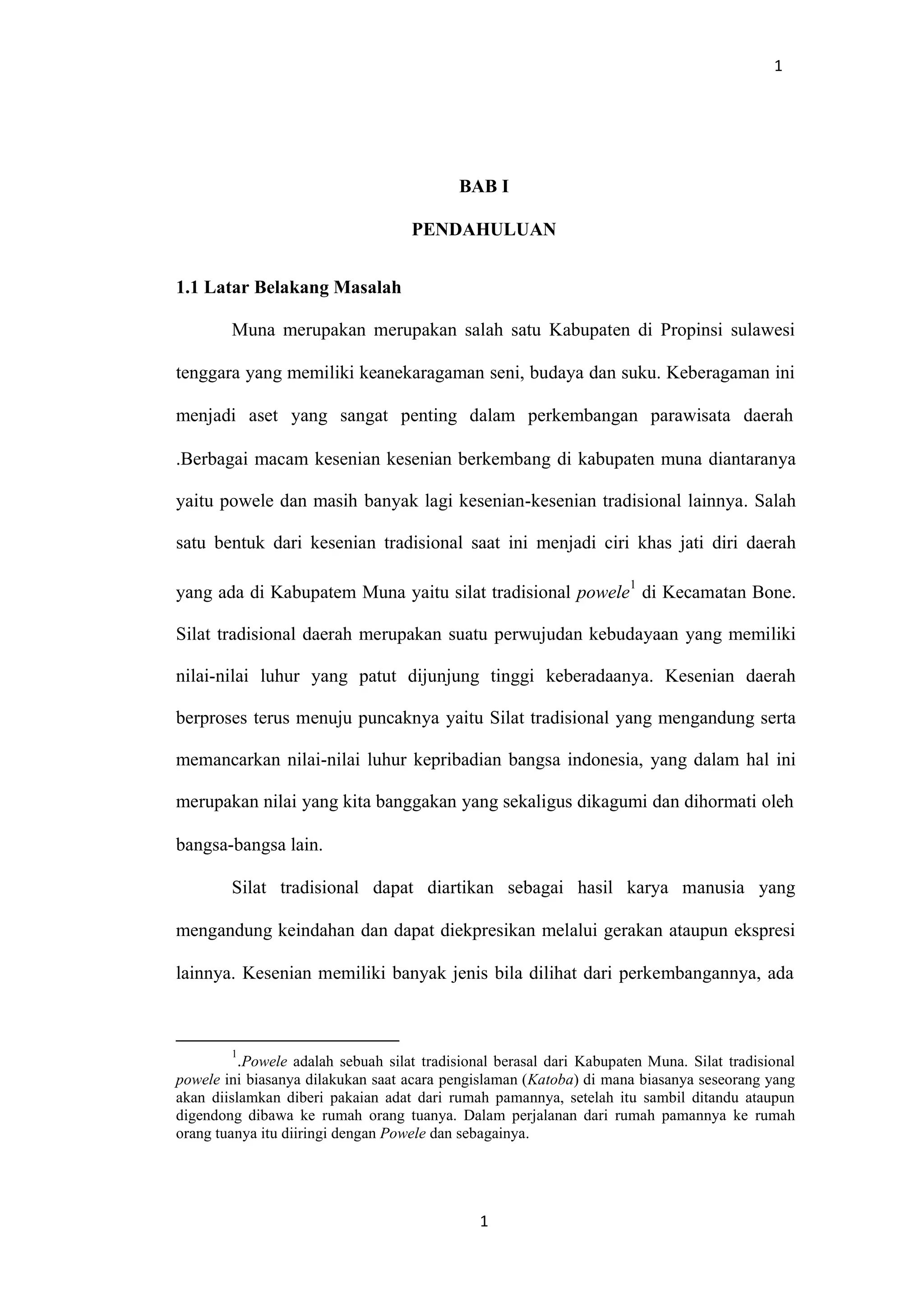 1

BAB I

PENDAHULUAN

1.1 Latar Belakang Masalah

Muna merupakan merupakan salah satu Kabupaten di Propinsi sulawesi tenggara yang memiliki keanekaragaman seni, budaya dan suku. Keberagaman ini menjadi aset yang sangat penting dalam perkembangan parawisata daerah .Berbagai macam kesenian kesenian berkembang di kabupaten muna diantaranya yaitu powele dan masih banyak lagi kesenian-kesenian tradisional lainnya. Salah satu bentuk dari kesenian tradisional saat ini menjadi ciri khas jati diri daerah yang ada di Kabupatem Muna yaitu silat tradisional powele$^1$ di Kecamatan Bone. Silat tradisional daerah merupakan suatu perwujudan kebudayaan yang memiliki nilai-nilai luhur yang patut dijunjung tinggi keberadaanya. Kesenian daerah berproses terus menuju puncaknya yaitu Silat tradisional yang mengandung serta memancarkan nilai-nilai luhur kepribadian bangsa indonesia, yang dalam hal ini merupakan nilai yang kita banggakan yang sekaligus dikagumi dan dihormati oleh bangsa-bangsa lain.

Silat tradisional dapat diartikan sebagai hasil karya manusia yang mengandung keindahan dan dapat diekpresikan melalui gerakan ataupun ekspresi lainnya. Kesenian memiliki banyak jenis bila dilihat dari perkembangannya, ada

$^1$.Powele adalah sebuah silat tradisional berasal dari Kabupaten Muna. Silat tradisional powele ini biasanya dilakukan saat acara pengislaman (Katoba) di mana biasanya seseorang yang akan diislamkan diberi pakaian adat dari rumah pamannya, setelah itu sambil ditandu ataupun digendong dibawa ke rumah orang tuanya. Dalam perjalanan dari rumah pamannya ke rumah orang tuanya itu diiringi dengan Powele dan sebagainya.

1